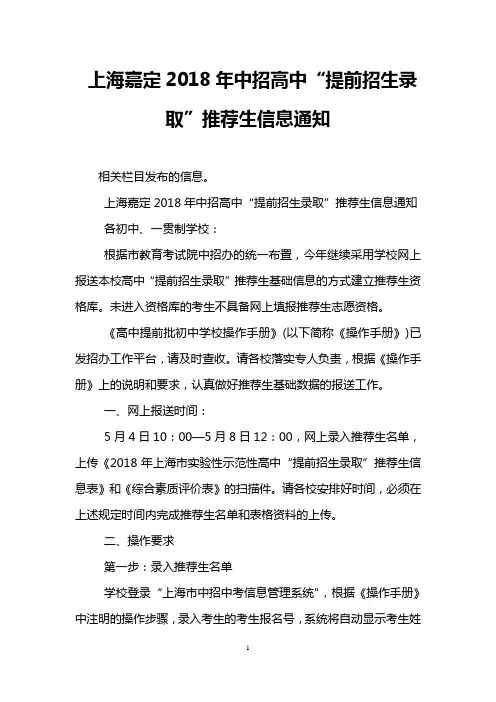 上海嘉定 2018 年中招高中“提前招生录取”推荐生信息通知

相关栏目发布的信息。

上海嘉定 2018 年中招高中“提前招生录取”推荐生信息通知

各初中、一贯制学校：

根据市教育考试院中招办的统一布置，今年继续采用学校网上报送本校高中“提前招生录取”推荐生基础信息的方式建立推荐生资格库。未进入资格库的考生不具备网上填报推荐生志愿资格。

《高中提前批初中学校操作手册》(以下简称《操作手册》)已发招办工作平台，请及时查收。请各校落实专人负责，根据《操作手册》上的说明和要求，认真做好推荐生基础数据的报送工作。

一、网上报送时间：

5 月 4 日 10：00—5 月 8 日 12：00，网上录入推荐生名单，上传《2018 年上海市实验性示范性高中“提前招生录取”推荐生信息表》和《综合素质评价表》的扫描件。请各校安排好时间，必须在上述规定时间内完成推荐生名单和表格资料的上传。

二、操作要求

第一步：录入推荐生名单

学校登录“上海市中招中考信息管理系统”，根据《操作手册》中注明的操作步骤，录入考生的考生报名号，系统将自动显示考生姓

1